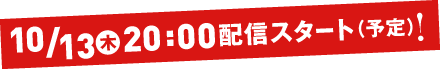 10/13㊍20:00配信スタート(予定)!